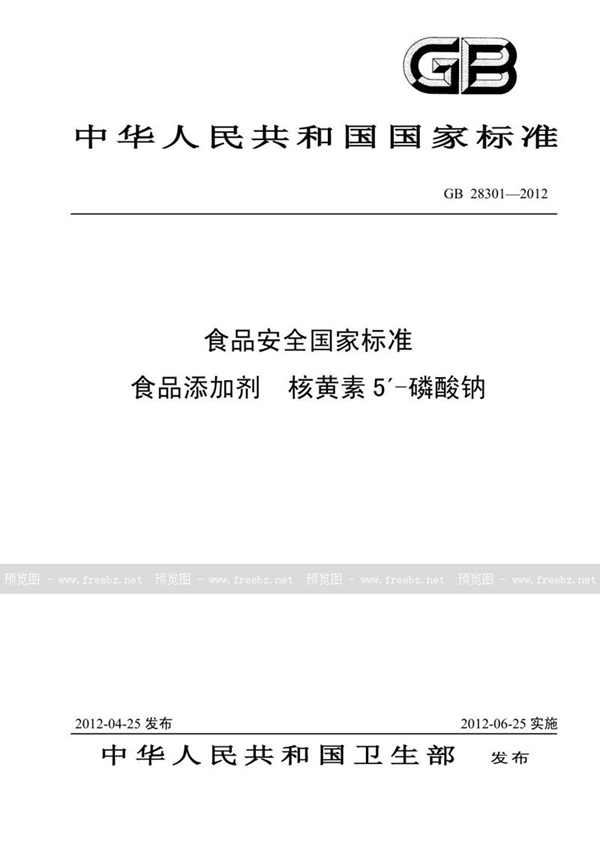 GB

中华人民共和国国家标准

GB 28301—2012

食品安全国家标准
食品添加剂　核黄素 5′-磷酸钠

预览图 - www.freebz.net　预览图 - www.freebz.net　预览图 - www.freebz.net　预览图 - www.freebz.net

2012-04-25 发布　　2012-06-25 实施

中华人民共和国卫生部　发布